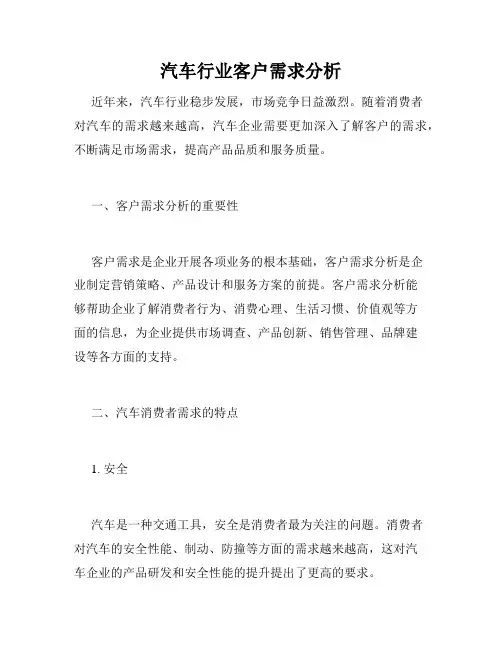 汽车行业客户需求分析

近年来，汽车行业稳步发展，市场竞争日益激烈。随着消费者对汽车的需求越来越高，汽车企业需要更加深入了解客户的需求，不断满足市场需求，提高产品品质和服务质量。

一、客户需求分析的重要性

客户需求是企业开展各项业务的根本基础，客户需求分析是企业制定营销策略、产品设计和服务方案的前提。客户需求分析能够帮助企业了解消费者行为、消费心理、生活习惯、价值观等方面的信息，为企业提供市场调查、产品创新、销售管理、品牌建设等各方面的支持。

二、汽车消费者需求的特点

1. 安全

汽车是一种交通工具，安全是消费者最为关注的问题。消费者对汽车的安全性能、制动、防撞等方面的需求越来越高，这对汽车企业的产品研发和安全性能的提升提出了更高的要求。